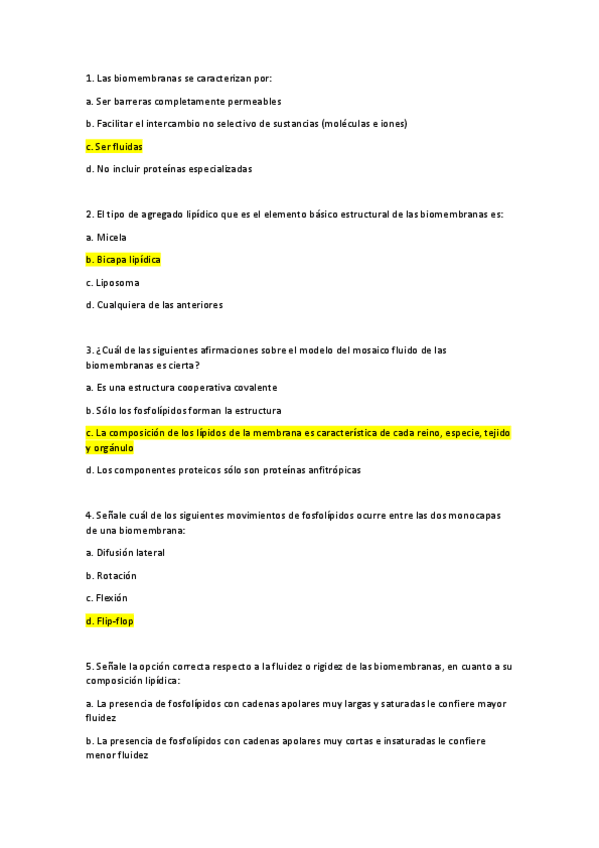 1. Las biomembranas se caracterizan por:

a. Ser barreras completamente permeables

b. Facilitar el intercambio no selectivo de sustancias (moléculas e iones)

c. Ser fluidas

d. No incluir proteínas especializadas

2. El tipo de agregado lipídico que es el elemento básico estructural de las biomembranas es:

a. Micela

b. Bicapa lipídica

c. Liposoma

d. Cualquiera de las anteriores

3. ¿Cuál de las siguientes afirmaciones sobre el modelo del mosaico fluido de las biomembranas es cierta?

a. Es una estructura cooperativa covalente

b. Sólo los fosfolípidos forman la estructura

c. La composición de los lípidos de la membrana es característica de cada reino, especie, tejido y orgánulo

d. Los componentes proteicos sólo son proteínas anfitrópicas

4. Señale cuál de los siguientes movimientos de fosfolípidos ocurre entre las dos monocapas de una biomembrana:

a. Difusión lateral

b. Rotación

c. Flexión

d. Flip-flop

5. Señale la opción correcta respecto a la fluidez o rigidez de las biomembranas, en cuanto a su composición lipídica:

a. La presencia de fosfolípidos con cadenas apolares muy largas y saturadas le confiere mayor fluidez

b. La presencia de fosfolípidos con cadenas apolares muy cortas e insaturadas le confiere menor fluidez